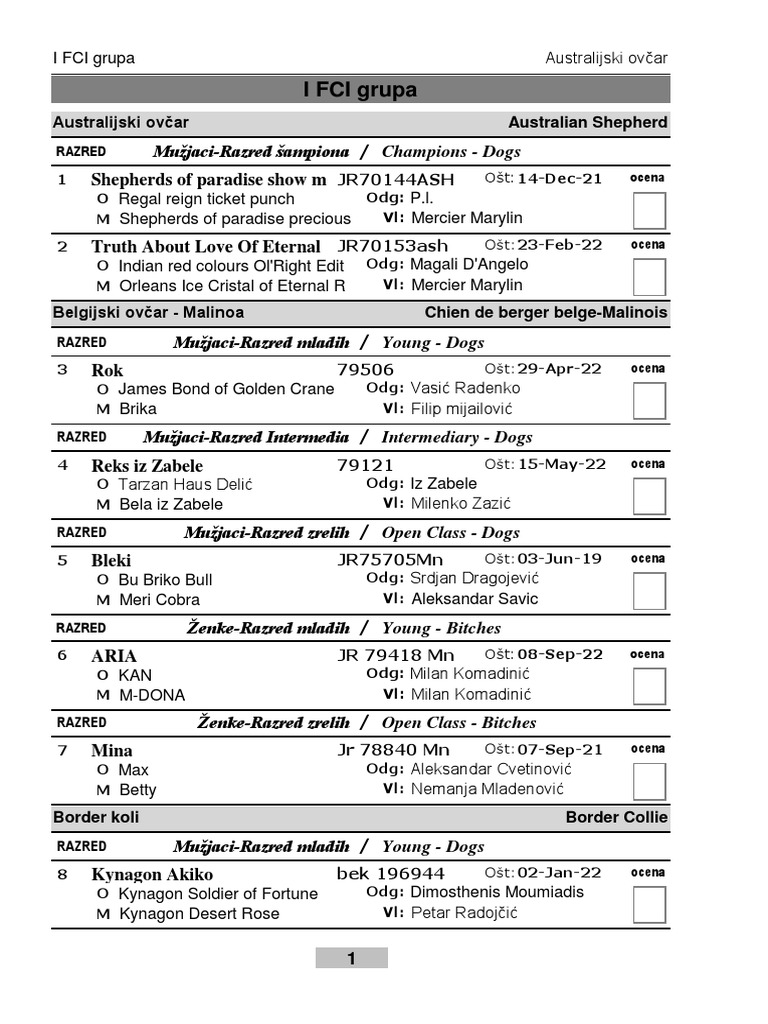 I FCI grupa Australijski ovčar

I FCI grupa

Australijski ovčar Australian Shepherd

RAZRED Mužjaci-Razred šampiona / Champions - Dogs

1 Shepherds of paradise show m JR70144ASH Ošt: 14-Dec-21 ocena
O Regal reign ticket punch Odg: P.I.
M Shepherds of paradise precious Vl: Mercier Marylin

2 Truth About Love Of Eternal JR70153ash Ošt: 23-Feb-22 ocena
O Indian red colours Ol'Right Edit Odg: Magali D'Angelo
M Orleans Ice Cristal of Eternal R Vl: Mercier Marylin

Belgijski ovčar - Malinoa Chien de berger belge-Malinois

RAZRED Mužjaci-Razred mladih / Young - Dogs

3 Rok 79506 Ošt: 29-Apr-22 ocena
O James Bond of Golden Crane Odg: Vasić Radenko
M Brika Vl: Filip mijailović

RAZRED Mužjaci-Razred Intermedia / Intermediary - Dogs

4 Reks iz Zabele 79121 Ošt: 15-May-22 ocena
O Tarzan Haus Delić Odg: Iz Zabele
M Bela iz Zabele Vl: Milenko Zazić

RAZRED Mužjaci-Razred zrelih / Open Class - Dogs

5 Bleki JR75705Mn Ošt: 03-Jun-19 ocena
O Bu Briko Bull Odg: Srdjan Dragojević
M Meri Cobra Vl: Aleksandar Savic

RAZRED Ženke-Razred mladih / Young - Bitches

6 ARIA JR 79418 Mn Ošt: 08-Sep-22 ocena
O KAN Odg: Milan Komadinić
M M-DONA Vl: Milan Komadinić

RAZRED Ženke-Razred zrelih / Open Class - Bitches

7 Mina Jr 78840 Mn Ošt: 07-Sep-21 ocena
O Max Odg: Aleksandar Cvetinović
M Betty Vl: Nemanja Mladenović

Border koli Border Collie

RAZRED Mužjaci-Razred mladih / Young - Dogs

8 Kynagon Akiko bek 196944 Ošt: 02-Jan-22 ocena
O Kynagon Soldier of Fortune Odg: Dimosthenis Moumiadis
M Kynagon Desert Rose Vl: Petar Radojčić

1